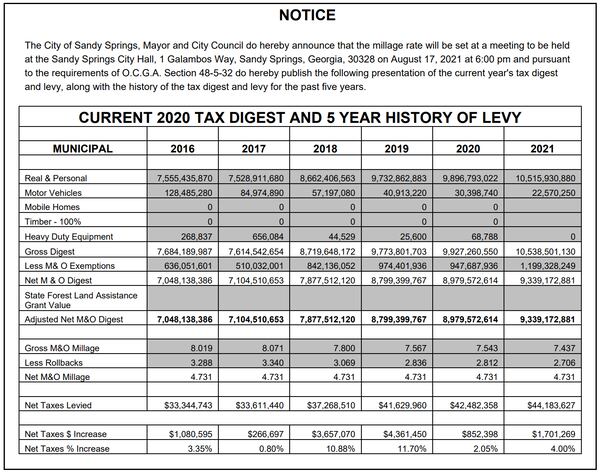 NOTICE

The City of Sandy Springs, Mayor and City Council do hereby announce that the millage rate will be set at a meeting to be held at the Sandy Springs City Hall, 1 Galambos Way, Sandy Springs, Georgia, 30328 on August 17, 2021 at 6:00 pm and pursuant to the requirements of O.C.G.A. Section 48-5-32 do hereby publish the following presentation of the current year's tax digest and levy, along with the history of the tax digest and levy for the past five years.

CURRENT 2020 TAX DIGEST AND 5 YEAR HISTORY OF LEVY

| MUNICIPAL | 2016 | 2017 | 2018 | 2019 | 2020 | 2021 |
|---|---|---|---|---|---|---|
| Real & Personal | 7,555,435,870 | 7,528,911,680 | 8,662,406,563 | 9,732,862,883 | 9,896,793,022 | 10,515,930,880 |
| Motor Vehicles | 128,485,280 | 84,974,890 | 57,197,080 | 40,913,220 | 30,398,740 | 22,570,250 |
| Mobile Homes | 0 | 0 | 0 | 0 | 0 | |
| Timber - 100% | 0 | 0 | 0 | 0 | 0 | |
| Heavy Duty Equipment | 268,837 | 656,084 | 44,529 | 25,600 | 68,788 | 0 |
| Gross Digest | 7,684,189,987 | 7,614,542,654 | 8,719,648,172 | 9,773,801,703 | 9,927,260,550 | 10,538,501,130 |
| Less M& O Exemptions | 636,051,601 | 510,032,001 | 842,136,052 | 974,401,936 | 947,687,936 | 1,199,328,249 |
| Net M & O Digest | 7,048,138,386 | 7,104,510,653 | 7,877,512,120 | 8,799,399,767 | 8,979,572,614 | 9,339,172,881 |
| State Forest Land Assistance Grant Value | | | | | | |
| Adjusted Net M&O Digest | 7,048,138,386 | 7,104,510,653 | 7,877,512,120 | 8,799,399,767 | 8,979,572,614 | 9,339,172,881 |
| Gross M&O Millage | 8.019 | 8.071 | 7.800 | 7.567 | 7.543 | 7.437 |
| Less Rollbacks | 3.288 | 3.340 | 3.069 | 2.836 | 2.812 | 2.706 |
| Net M&O Millage | 4.731 | 4.731 | 4.731 | 4.731 | 4.731 | 4.731 |
| Net Taxes Levied | $33,344,743 | $33,611,440 | $37,268,510 | $41,629,960 | $42,482,358 | $44,183,627 |
| Net Taxes $ Increase | $1,080,595 | $266,697 | $3,657,070 | $4,361,450 | $852,398 | $1,701,269 |
| Net Taxes % Increase | 3.35% | 0.80% | 10.88% | 11.70% | 2.05% | 4.00% |